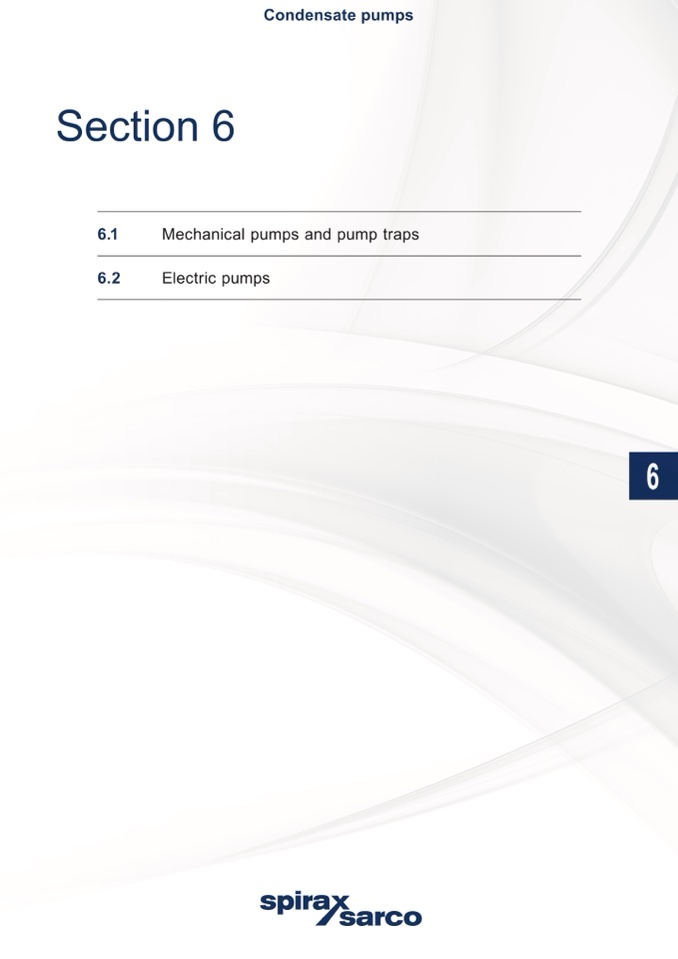 Condensate pumps

Section 6

6.1 Mechanical pumps and pump traps

6.2 Electric pumps

6

spirax sarco